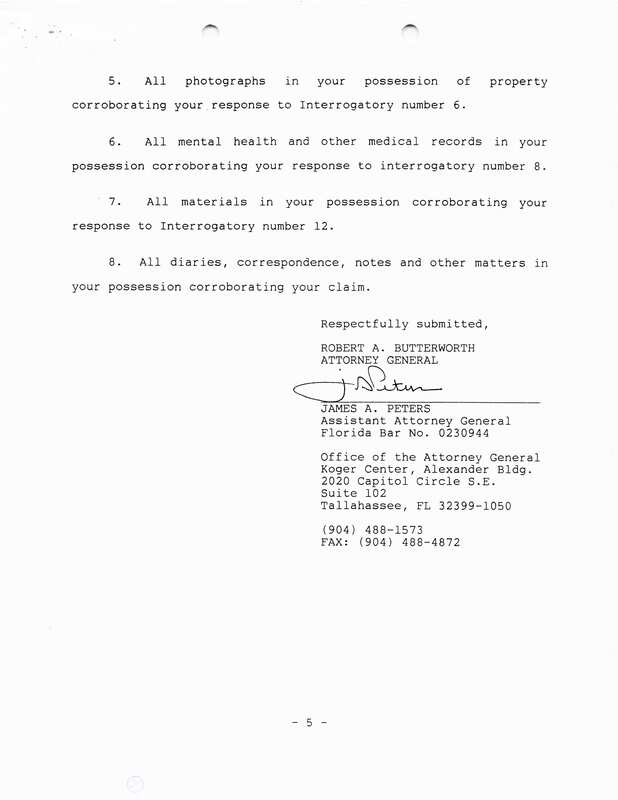 5. All photographs in your possession of property corroborating your response to Interrogatory number 6.

6. All mental health and other medical records in your possession corroborating your response to interrogatory number 8.

7. All materials in your possession corroborating your response to Interrogatory number 12.

8. All diaries, correspondence, notes and other matters in your possession corroborating your claim.

Respectfully submitted,

ROBERT A. BUTTERWORTH
ATTORNEY GENERAL

J Peters

JAMES A. PETERS
Assistant Attorney General
Florida Bar No. 0230944

Office of the Attorney General
Koger Center, Alexander Bldg.
2020 Capitol Circle S.E.
Suite 102
Tallahassee, FL 32399-1050

(904) 488-1573
FAX: (904) 488-4872

- 5 -